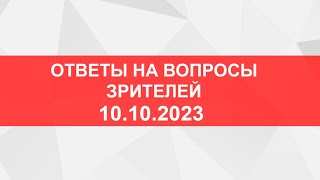 ОТВЕТЫ НА ВОПРОСЫ ЗРИТЕЛЕЙ
10.10.2023